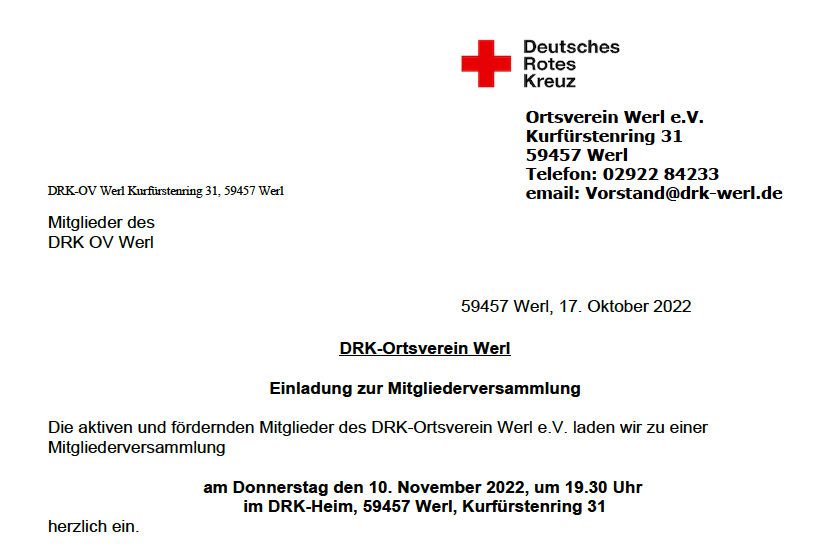 Deutsches
Rotes
Kreuz

Ortsverein Werl e.V.
Kurfürstenring 31
59457 Werl
Telefon: 02922 84233
email: Vorstand@drk-werl.de

DRK-OV Werl Kurfürstenring 31, 59457 Werl

Mitglieder des
DRK OV Werl

59457 Werl, 17. Oktober 2022

DRK-Ortsverein Werl

Einladung zur Mitgliederversammlung

Die aktiven und fördernden Mitglieder des DRK-Ortsverein Werl e.V. laden wir zu einer Mitgliederversammlung

am Donnerstag den 10. November 2022, um 19.30 Uhr
im DRK-Heim, 59457 Werl, Kurfürstenring 31

herzlich ein.